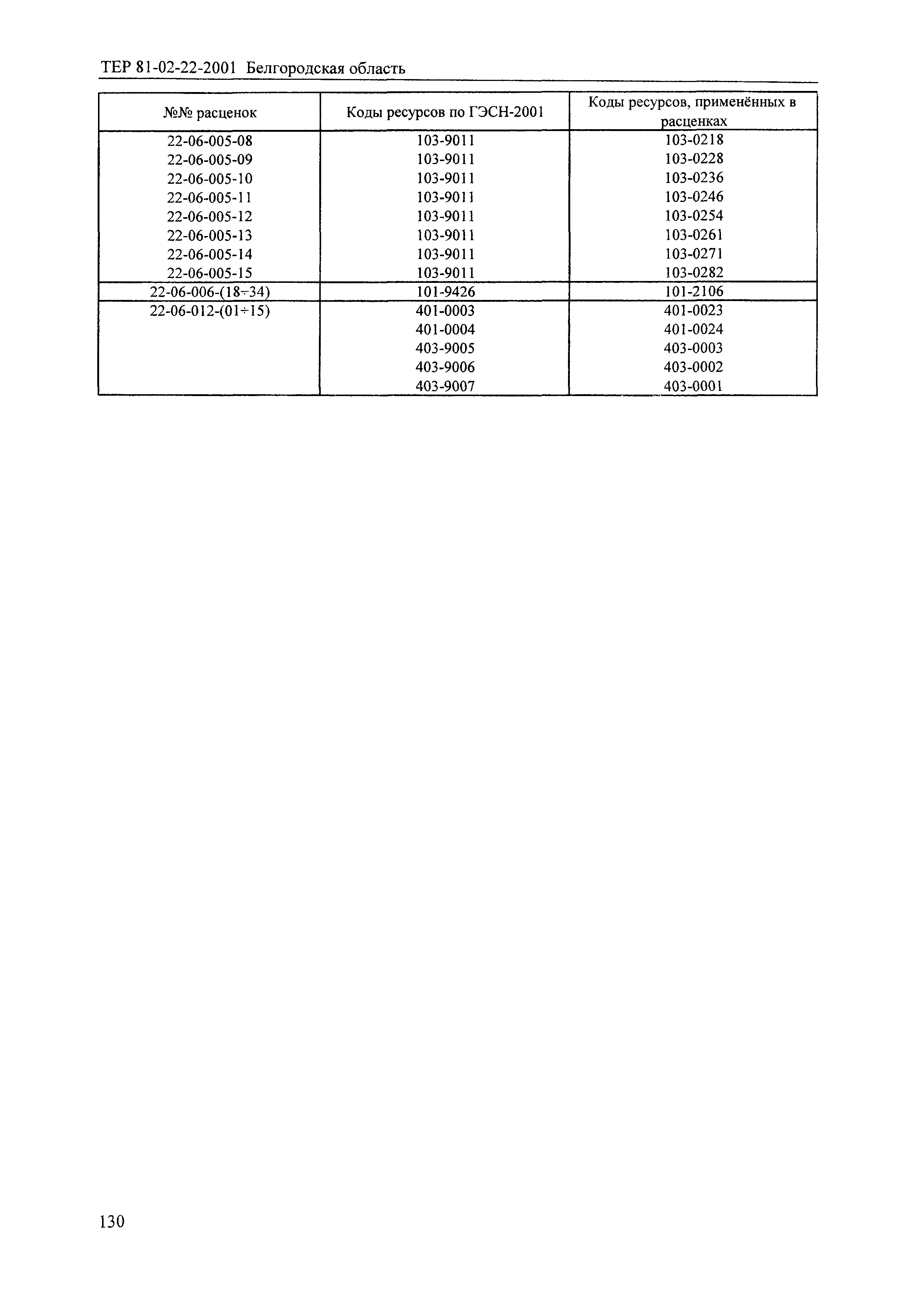 ТЕР 81-02-22-2001 Белгородская область

| №№ расценок | Коды ресурсов по ГЭСН-2001 | Коды ресурсов, применённых в расценках |
|---|---|---|
| 22-06-005-08 | 103-9011 | 103-0218 |
| 22-06-005-09 | 103-9011 | 103-0228 |
| 22-06-005-10 | 103-9011 | 103-0236 |
| 22-06-005-11 | 103-9011 | 103-0246 |
| 22-06-005-12 | 103-9011 | 103-0254 |
| 22-06-005-13 | 103-9011 | 103-0261 |
| 22-06-005-14 | 103-9011 | 103-0271 |
| 22-06-005-15 | 103-9011 | 103-0282 |
| 22-06-006-(18÷34) | 101-9426 | 101-2106 |
| 22-06-012-(01÷15) | 401-0003 | 401-0023 |
| | 401-0004 | 401-0024 |
| | 403-9005 | 403-0003 |
| | 403-9006 | 403-0002 |
| | 403-9007 | 403-0001 |

130